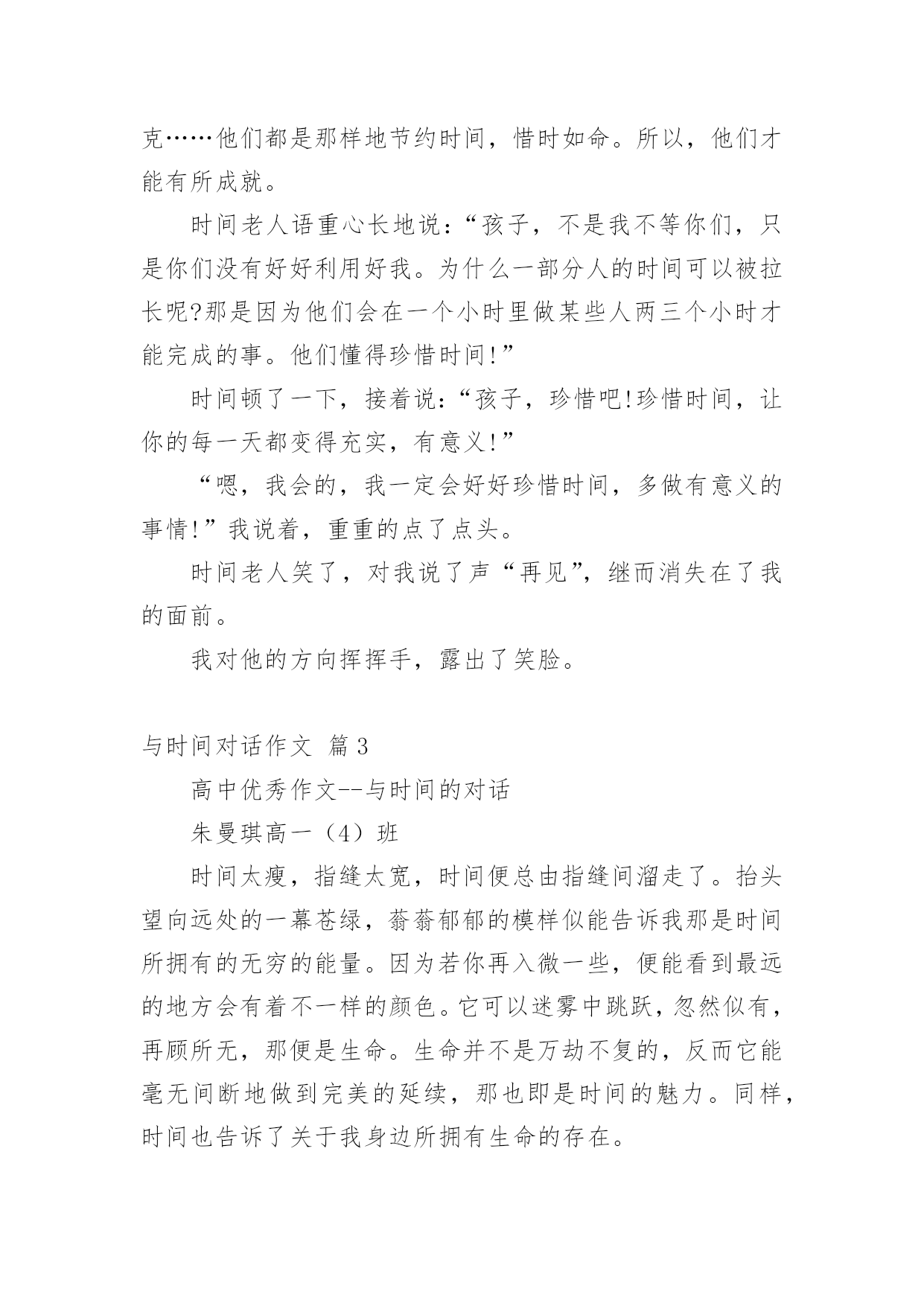 克……他们都是那样地节约时间，惜时如命。所以，他们才能有所成就。

时间老人语重心长地说：“孩子，不是我不等你们，只是你们没有好好利用好我。为什么一部分人的时间可以被拉长呢?那是因为他们会在一个小时里做某些人两三个小时才能完成的事。他们懂得珍惜时间!”

时间顿了一下，接着说：“孩子，珍惜吧!珍惜时间，让你的每一天都变得充实，有意义!”

“嗯，我会的，我一定会好好珍惜时间，多做有意义的事情!”我说着，重重的点了点头。

时间老人笑了，对我说了声“再见”，继而消失在了我的面前。

我对他的方向挥挥手，露出了笑脸。

与时间对话作文 篇3

高中优秀作文--与时间的对话

朱曼琪高一（4）班

时间太瘦，指缝太宽，时间便总由指缝间溜走了。抬头望向远处的一幕苍绿，蓊蓊郁郁的模样似能告诉我那是时间所拥有的无穷的能量。因为若你再入微一些，便能看到最远的地方会有着不一样的颜色。它可以迷雾中跳跃，忽然似有，再顾所无，那便是生命。生命并不是万劫不复的，反而它能毫无间断地做到完美的延续，那也即是时间的魅力。同样，时间也告诉了关于我身边所拥有生命的存在。